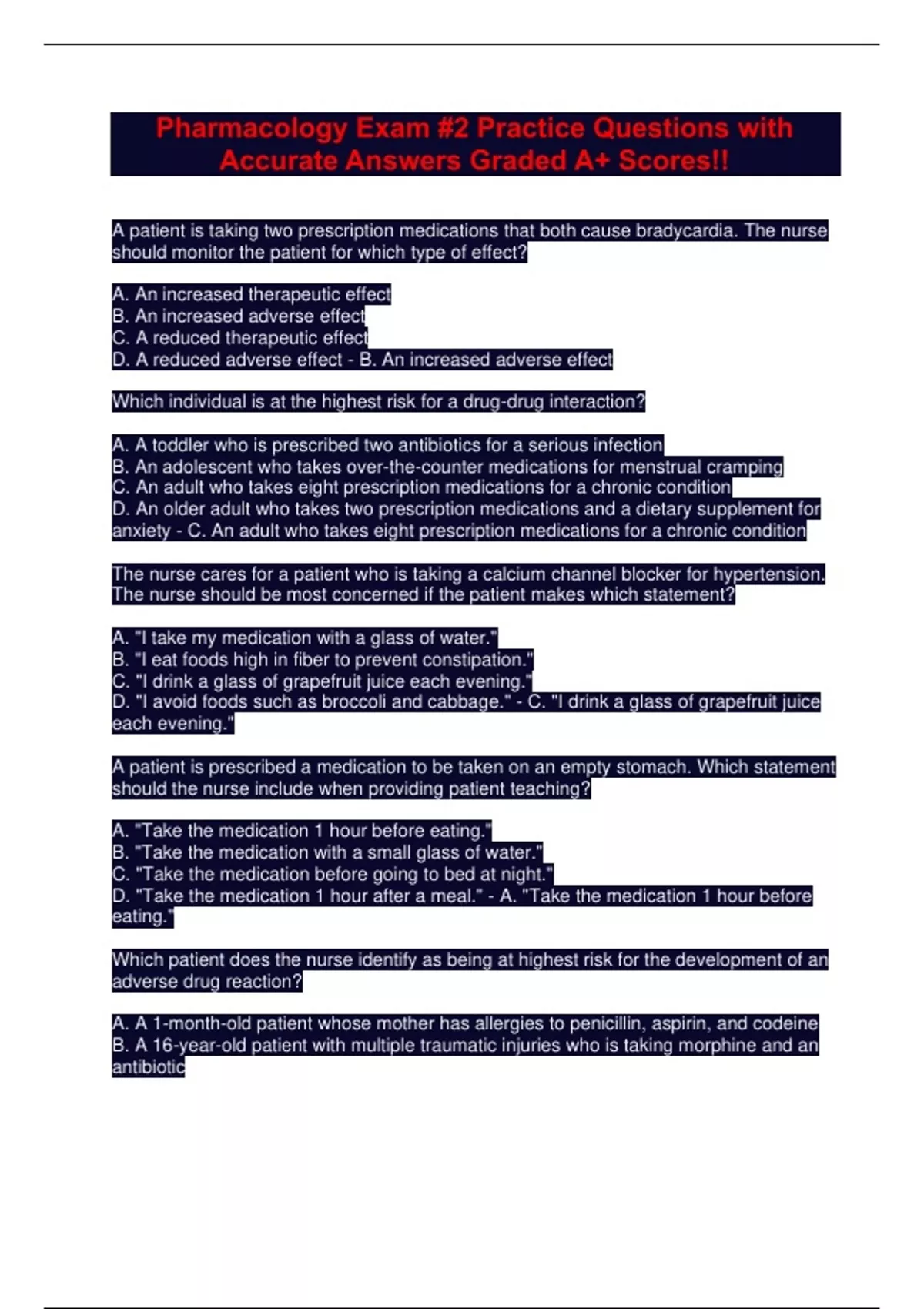 Pharmacology Exam #2 Practice Questions with Accurate Answers Graded A+ Scores!!

A patient is taking two prescription medications that both cause bradycardia. The nurse should monitor the patient for which type of effect?

A. An increased therapeutic effect
B. An increased adverse effect
C. A reduced therapeutic effect
D. A reduced adverse effect - B. An increased adverse effect

Which individual is at the highest risk for a drug-drug interaction?

A. A toddler who is prescribed two antibiotics for a serious infection
B. An adolescent who takes over-the-counter medications for menstrual cramping
C. An adult who takes eight prescription medications for a chronic condition
D. An older adult who takes two prescription medications and a dietary supplement for anxiety - C. An adult who takes eight prescription medications for a chronic condition

The nurse cares for a patient who is taking a calcium channel blocker for hypertension. The nurse should be most concerned if the patient makes which statement?

A. "I take my medication with a glass of water."
B. "I eat foods high in fiber to prevent constipation."
C. "I drink a glass of grapefruit juice each evening."
D. "I avoid foods such as broccoli and cabbage." - C. "I drink a glass of grapefruit juice each evening."

A patient is prescribed a medication to be taken on an empty stomach. Which statement should the nurse include when providing patient teaching?

A. "Take the medication 1 hour before eating."
B. "Take the medication with a small glass of water."
C. "Take the medication before going to bed at night."
D. "Take the medication 1 hour after a meal." - A. "Take the medication 1 hour before eating."

Which patient does the nurse identify as being at highest risk for the development of an adverse drug reaction?

A. A 1-month-old patient whose mother has allergies to penicillin, aspirin, and codeine
B. A 16-year-old patient with multiple traumatic injuries who is taking morphine and an antibiotic